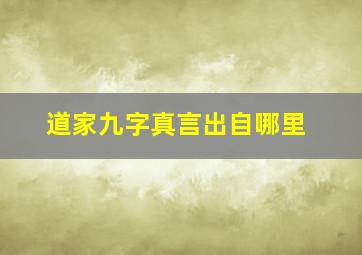 道家九字真言出自哪里